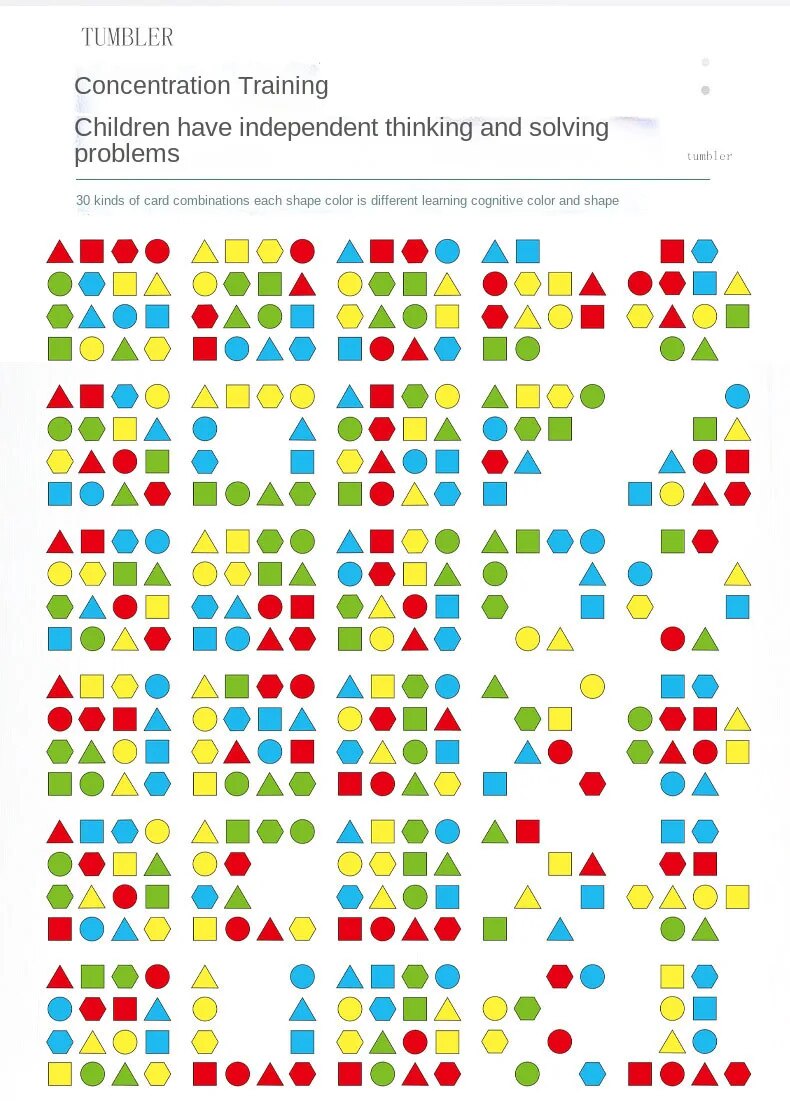 TUMBLER

Concentration Training

Children have independent thinking and solving problems

tumbler

30 kinds of card combinations each shape color is different learning cognitive color and shape